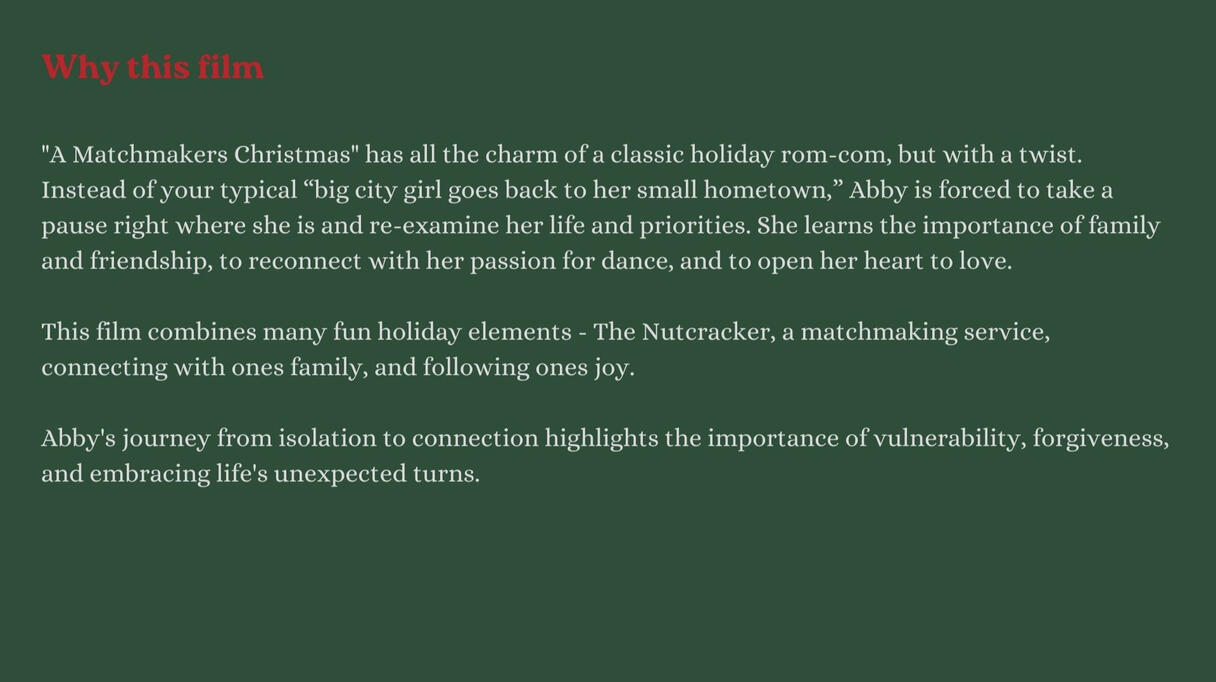 Why this film

"A Matchmakers Christmas" has all the charm of a classic holiday rom-com, but with a twist. Instead of your typical "big city girl goes back to her small hometown," Abby is forced to take a pause right where she is and re-examine her life and priorities. She learns the importance of family and friendship, to reconnect with her passion for dance, and to open her heart to love.

This film combines many fun holiday elements - The Nutcracker, a matchmaking service, connecting with ones family, and following ones joy.

Abby's journey from isolation to connection highlights the importance of vulnerability, forgiveness, and embracing life's unexpected turns.